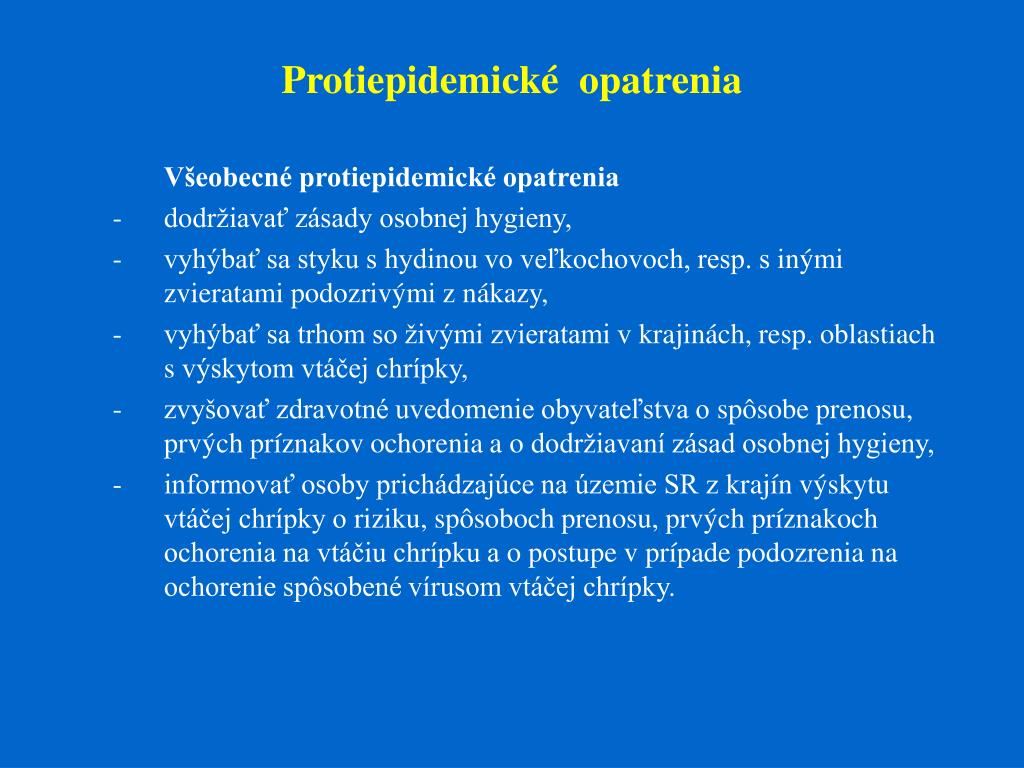 Protiepidemické opatrenia

Všeobecné protiepidemické opatrenia

- dodržiavať zásady osobnej hygieny,
- vyhýbať sa styku s hydinou vo veľkochovoch, resp. s inými zvieratami podozrivými z nákazy,
- vyhýbať sa trhom so živými zvieratami v krajinách, resp. oblastiach s výskytom vtáčej chrípky,
- zvyšovať zdravotné uvedomenie obyvateľstva o spôsobe prenosu, prvých príznakov ochorenia a o dodržiavaní zásad osobnej hygieny,
- informovať osoby prichádzajúce na územie SR z krajín výskytu vtáčej chrípky o riziku, spôsoboch prenosu, prvých príznakoch ochorenia na vtáčiu chrípku a o postupe v prípade podozrenia na ochorenie spôsobené vírusom vtáčej chrípky.